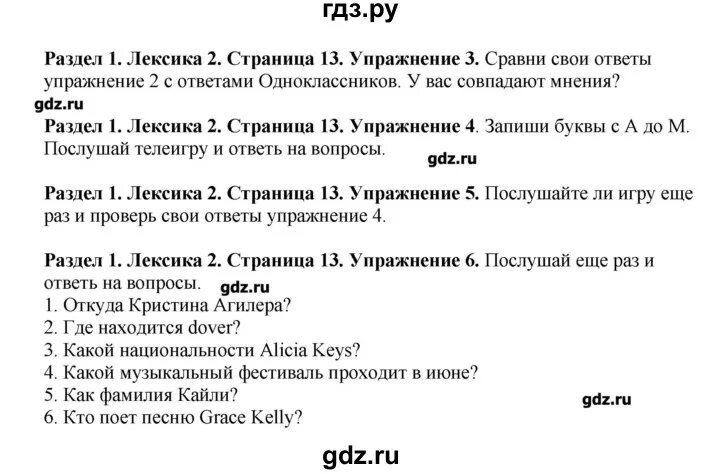 гдз.ру

Раздел 1. Лексика 2. Страница 13. Упражнение 3. Сравни свои ответы упражнение 2 с ответами Одноклассников. У вас совпадают мнения?

gdz.ru

Раздел 1. Лексика 2. Страница 13. Упражнение 4. Запиши буквы с А до М. Послушай телеигру и ответь на вопросы.

gdz.ru

Раздел 1. Лексика 2. Страница 13. Упражнение 5. Послушайте ли игру еще раз и проверь свои ответы упражнение 4.

Раздел 1. Лексика 2. Страница 13. Упражнение 6. Послушай еще раз и ответь на вопросы.

gdz.ru

1. Откуда Кристина Агилера?
2. Где находится dover?
3. Какой национальности Alicia Keys?
4. Какой музыкальный фестиваль проходит в июне?
5. Как фамилия Кайли?
6. Кто поет песню Grace Kelly?

gdz.ru

gdz.ru